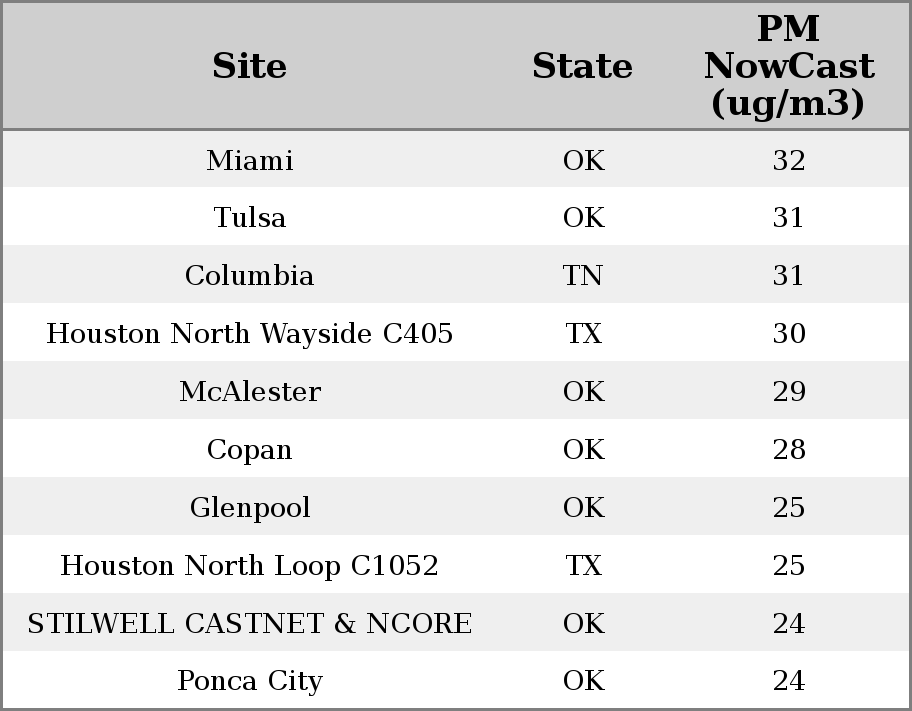 | Site | State | PM NowCast (ug/m3) |
|---|---|---|
| Miami | OK | 32 |
| Tulsa | OK | 31 |
| Columbia | TN | 31 |
| Houston North Wayside C405 | TX | 30 |
| McAlester | OK | 29 |
| Copan | OK | 28 |
| Glenpool | OK | 25 |
| Houston North Loop C1052 | TX | 25 |
| STILWELL CASTNET & NCORE | OK | 24 |
| Ponca City | OK | 24 |